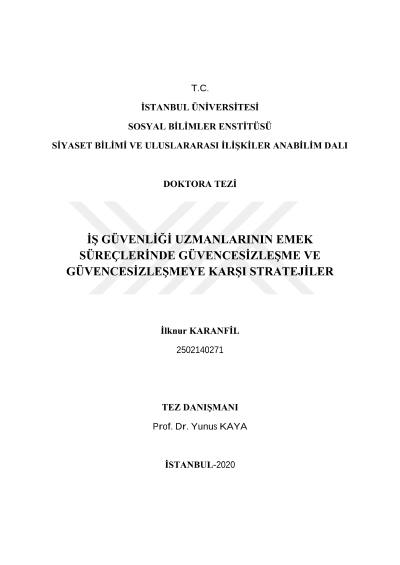 T.C.

İSTANBUL ÜNİVERSİTESİ

SOSYAL BİLİMLER ENSTİTÜSÜ

SİYASET BİLİMİ VE ULUSLARARASI İLİŞKİLER ANABİLİM DALI

DOKTORA TEZİ

İŞ GÜVENLİĞİ UZMANLARININ EMEK SÜREÇLERİNDE GÜVENCESİZLEŞME VE GÜVENCESİZLEŞMEYE KARŞI STRATEJİLER

İlknur KARANFİL

2502140271

TEZ DANIŞMANI

Prof. Dr. Yunus KAYA

İSTANBUL-2020